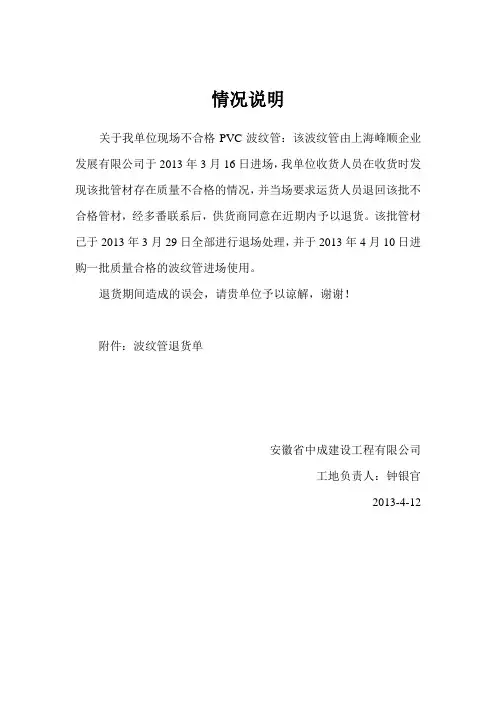 情况说明

关于我单位现场不合格 PVC 波纹管：该波纹管由上海峰顺企业发展有限公司于 2013 年 3 月 16 日进场，我单位收货人员在收货时发现该批管材存在质量不合格的情况，并当场要求运货人员退回该批不合格管材，经多番联系后，供货商同意在近期内予以退货。该批管材已于 2013 年 3 月 29 日全部进行退场处理，并于 2013 年 4 月 10 日进购一批质量合格的波纹管进场使用。

退货期间造成的误会，请贵单位予以谅解，谢谢！

附件：波纹管退货单

安徽省中成建设工程有限公司

工地负责人：钟银官

2013-4-12